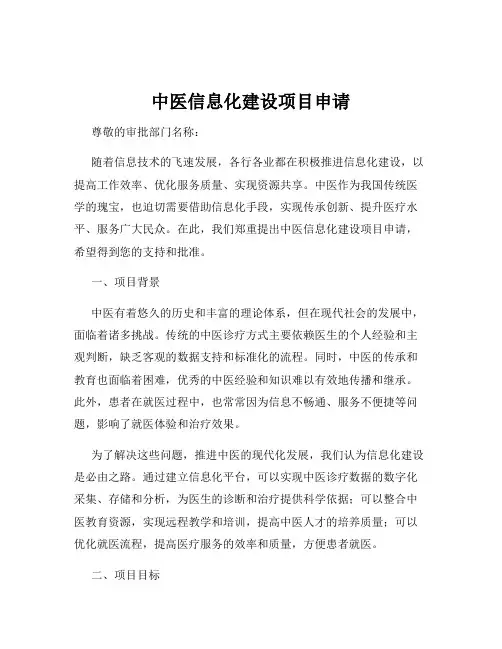 中医信息化建设项目申请

尊敬的审批部门名称：

随着信息技术的飞速发展，各行各业都在积极推进信息化建设，以提高工作效率、优化服务质量、实现资源共享。中医作为我国传统医学的瑰宝，也迫切需要借助信息化手段，实现传承创新、提升医疗水平、服务广大民众。在此，我们郑重提出中医信息化建设项目申请，希望得到您的支持和批准。

一、项目背景

中医有着悠久的历史和丰富的理论体系，但在现代社会的发展中，面临着诸多挑战。传统的中医诊疗方式主要依赖医生的个人经验和主观判断，缺乏客观的数据支持和标准化的流程。同时，中医的传承和教育也面临着困难，优秀的中医经验和知识难以有效地传播和继承。此外，患者在就医过程中，也常常因为信息不畅通、服务不便捷等问题，影响了就医体验和治疗效果。

为了解决这些问题，推进中医的现代化发展，我们认为信息化建设是必由之路。通过建立信息化平台，可以实现中医诊疗数据的数字化采集、存储和分析，为医生的诊断和治疗提供科学依据；可以整合中医教育资源，实现远程教学和培训，提高中医人才的培养质量；可以优化就医流程，提高医疗服务的效率和质量，方便患者就医。

二、项目目标